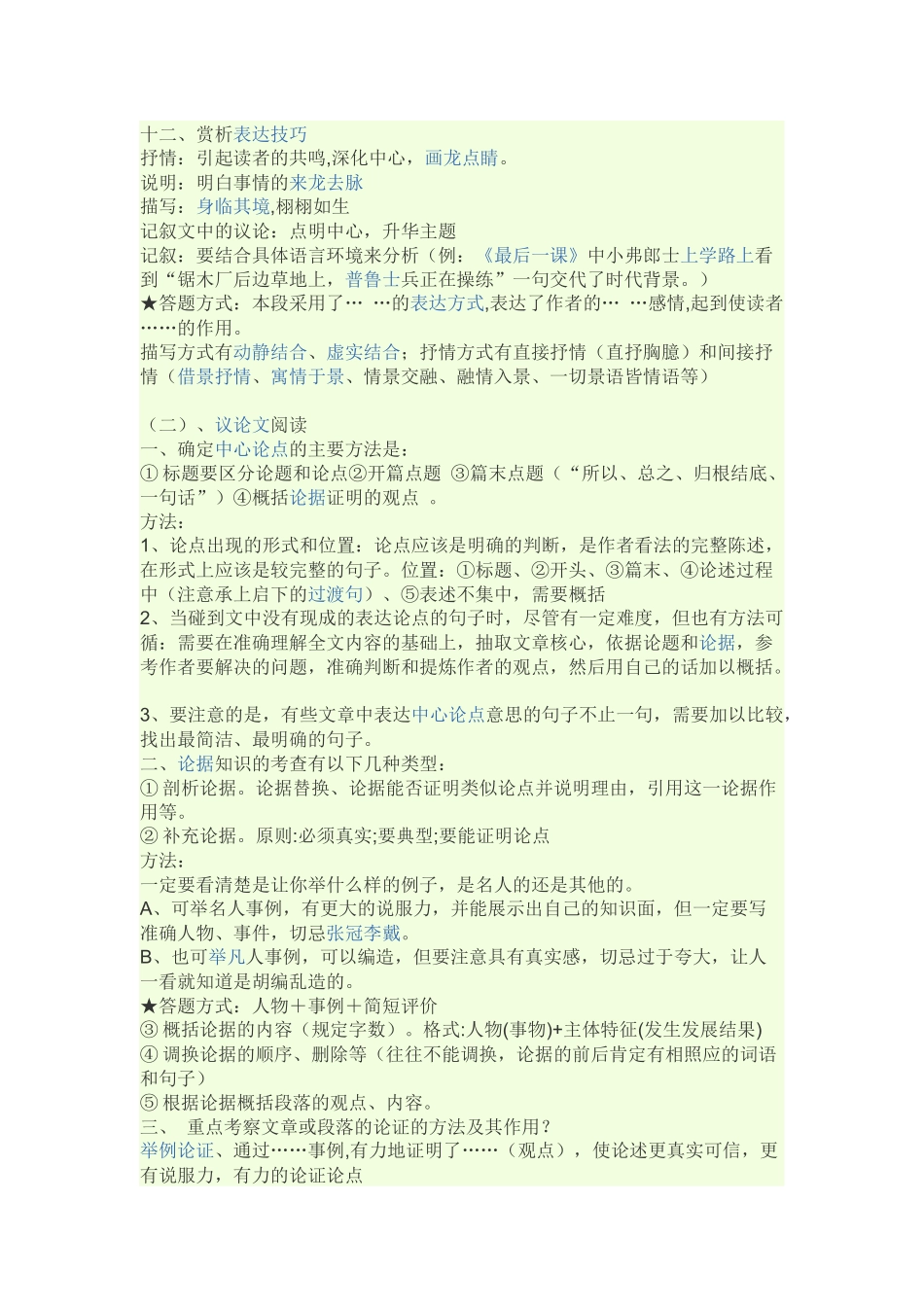 十二、赏析表达技巧
抒情：引起读者的共鸣,深化中心，画龙点睛。
说明：明白事情的来龙去脉
描写：身临其境,栩栩如生
记叙文中的议论：点明中心，升华主题
记叙：要结合具体语言环境来分析（例：《最后一课》中小弗郎士上学路上看到“锯木厂后边草地上，普鲁士兵正在操练”一句交代了时代背景。）
★答题方式：本段采用了… …的表达方式,表达了作者的… …感情,起到使读者……的作用。
描写方式有动静结合、虚实结合；抒情方式有直接抒情（直抒胸臆）和间接抒情（借景抒情、寓情于景、情景交融、融情入景、一切景语皆情语等）

（二）、议论文阅读
一、确定中心论点的主要方法是：
① 标题要区分论题和论点②开篇点题 ③篇末点题（“所以、总之、归根结底、一句话”）④概括论据证明的观点 。
方法：
1、论点出现的形式和位置：论点应该是明确的判断，是作者看法的完整陈述，在形式上应该是较完整的句子。位置：①标题、②开头、③篇末、④论述过程中（注意承上启下的过渡句）、⑤表述不集中，需要概括
2、当碰到文中没有现成的表达论点的句子时，尽管有一定难度，但也有方法可循：需要在准确理解全文内容的基础上，抽取文章核心，依据论题和论据，参考作者要解决的问题，准确判断和提炼作者的观点，然后用自己的话加以概括。

3、要注意的是，有些文章中表达中心论点意思的句子不止一句，需要加以比较，找出最简洁、最明确的句子。
二、论据知识的考查有以下几种类型：
① 剖析论据。论据替换、论据能否证明类似论点并说明理由，引用这一论据作用等。
② 补充论据。原则:必须真实;要典型;要能证明论点
方法：
一定要看清楚是让你举什么样的例子，是名人的还是其他的。
A、可举名人事例，有更大的说服力，并能展示出自己的知识面，但一定要写准确人物、事件，切忌张冠李戴。
B、也可举凡人事例，可以编造，但要注意具有真实感，切忌过于夸大，让人一看就知道是胡编乱造的。
★答题方式：人物＋事例＋简短评价
③ 概括论据的内容（规定字数）。格式:人物(事物)+主体特征(发生发展结果)
④ 调换论据的顺序、删除等（往往不能调换，论据的前后肯定有相照应的词语和句子）
⑤ 根据论据概括段落的观点、内容。
三、 重点考察文章或段落的论证的方法及其作用？
举例论证、通过……事例,有力地证明了……（观点），使论述更真实可信，更有说服力，有力的论证论点